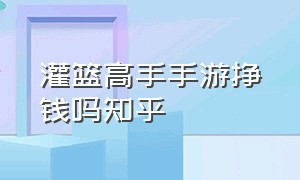 灌篮高手手游挣钱吗知乎